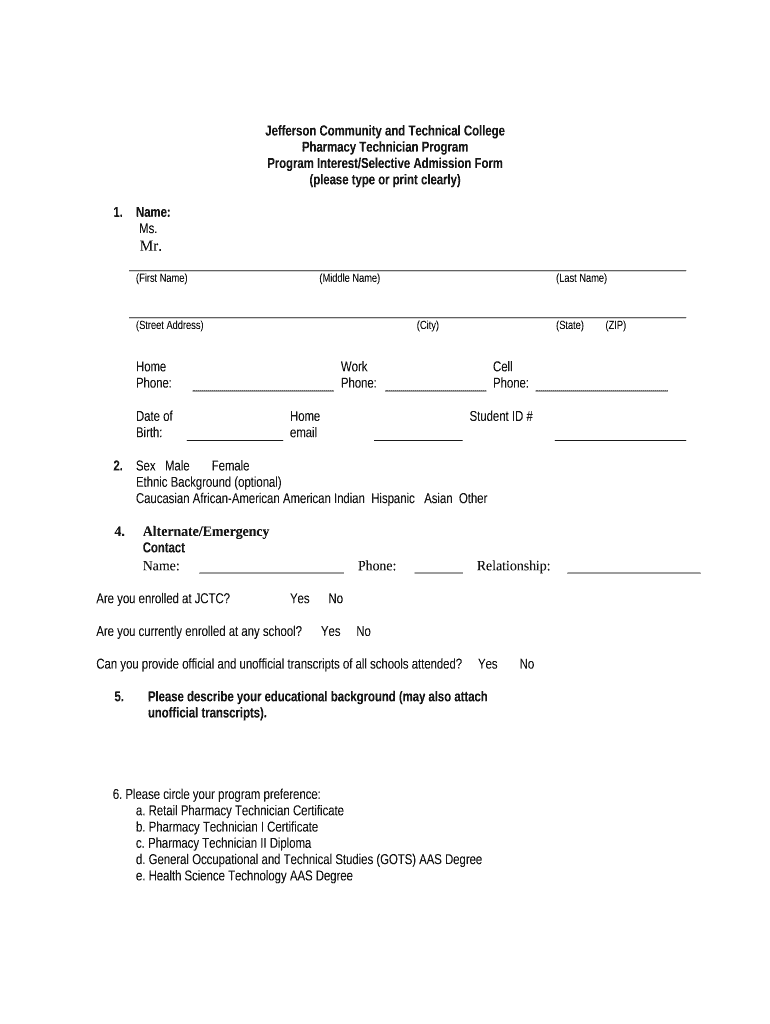 Jefferson Community and Technical College
Pharmacy Technician Program
Program Interest/Selective Admission Form
(please type or print clearly)

1. Name:
Ms.
Mr.

(First Name) (Middle Name) (Last Name)

(Street Address) (City) (State) (ZIP)

Home Phone: Work Phone: Cell Phone:

Date of Birth: Home email Student ID #

2. Sex Male Female
Ethnic Background (optional)
Caucasian African-American American Indian Hispanic Asian Other

4. Alternate/Emergency Contact
Name: Phone: Relationship:

Are you enrolled at JCTC? Yes No

Are you currently enrolled at any school? Yes No

Can you provide official and unofficial transcripts of all schools attended? Yes No

5. Please describe your educational background (may also attach unofficial transcripts).

6. Please circle your program preference:
a. Retail Pharmacy Technician Certificate
b. Pharmacy Technician I Certificate
c. Pharmacy Technician II Diploma
d. General Occupational and Technical Studies (GOTS) AAS Degree
e. Health Science Technology AAS Degree